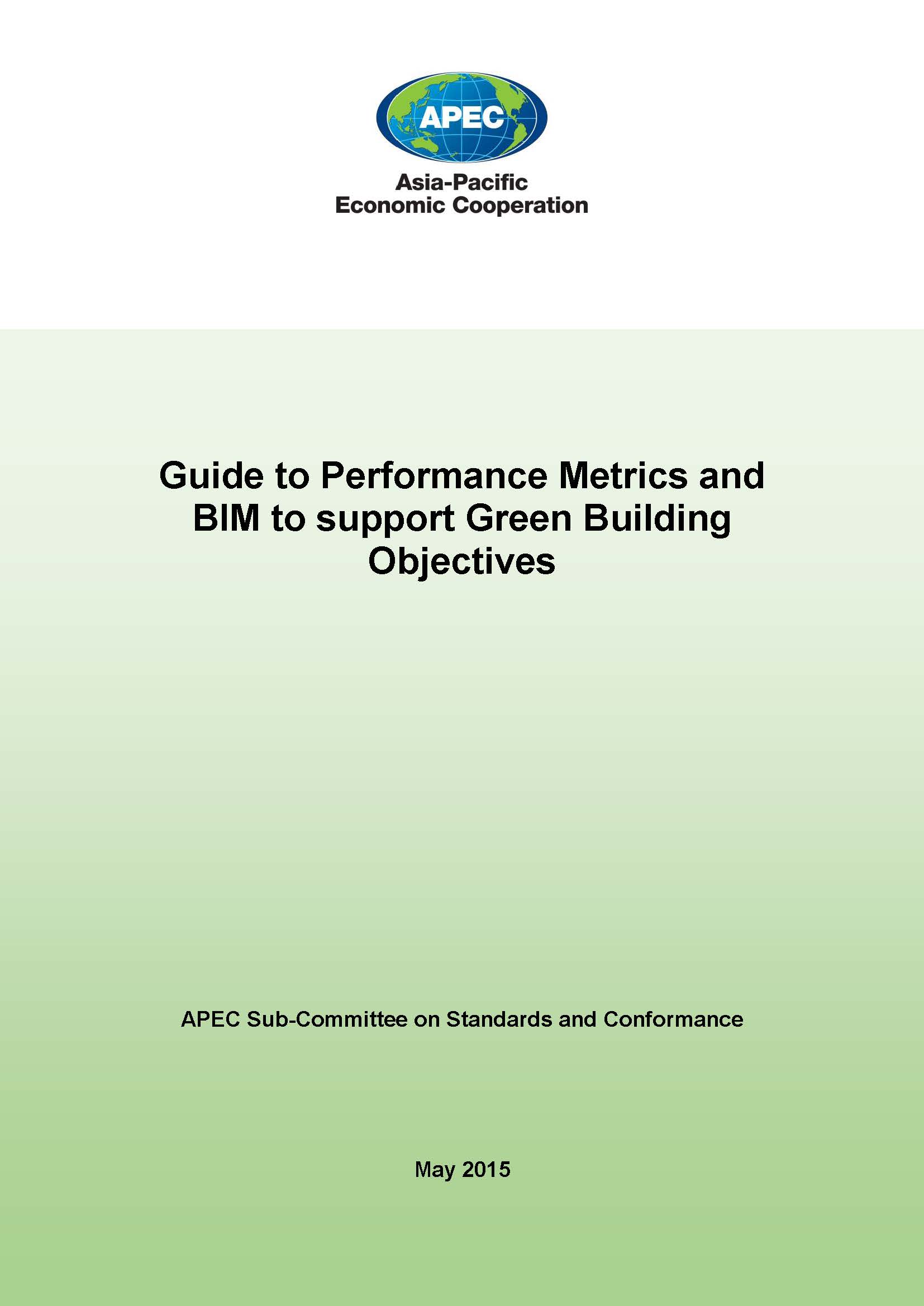 APEC

Asia-Pacific
Economic Cooperation

Guide to Performance Metrics and BIM to support Green Building Objectives

APEC Sub-Committee on Standards and Conformance

May 2015